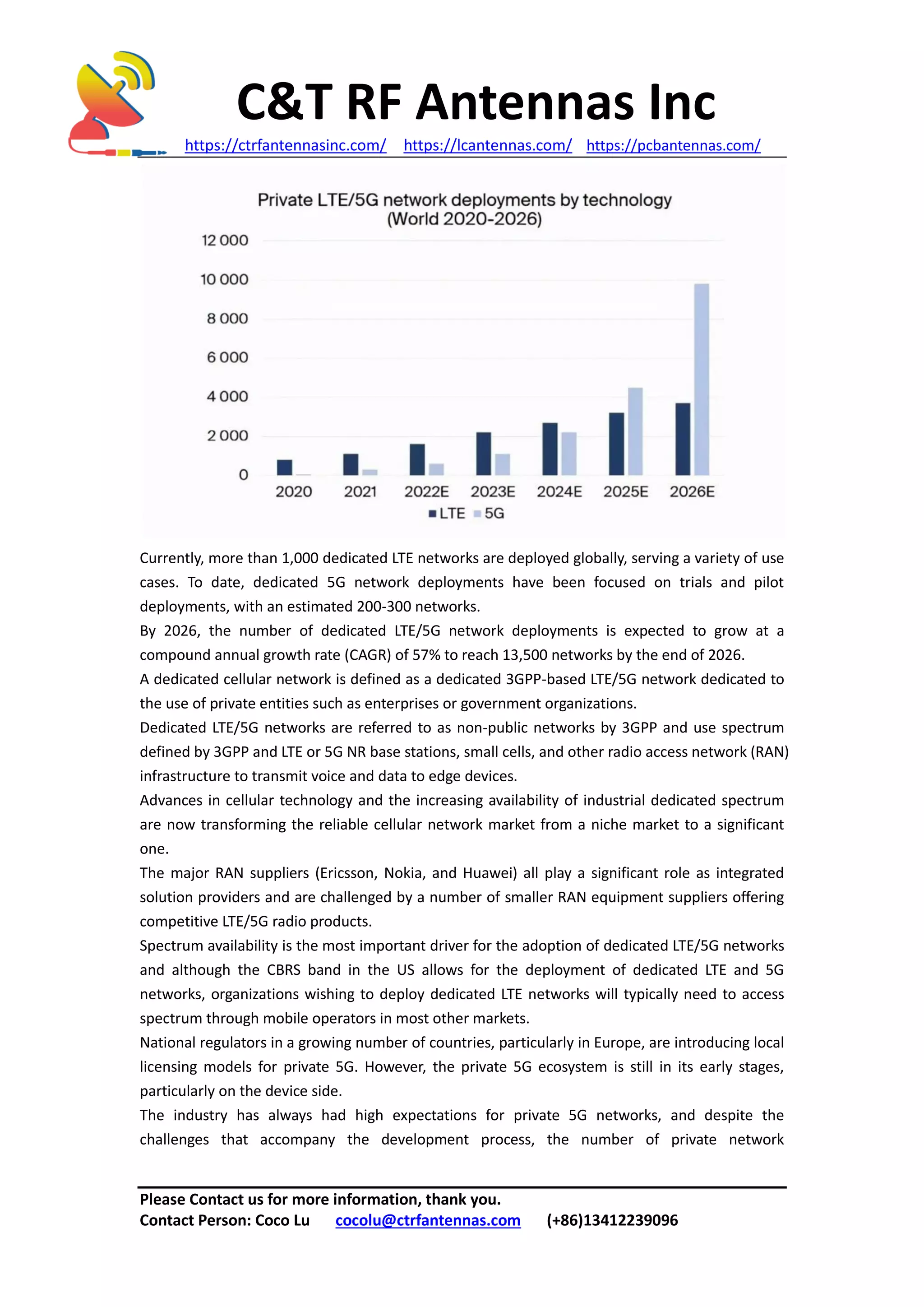 C&T RF Antennas Inc

https://ctrfantennasinc.com/ https://lcantennas.com/ https://pcbantennas.com/

Private LTE/5G network deployments by technology
(World 2020-2026)

12 000
10 000
8 000
6 000
4 000
2 000
0

2020 2021 2022E 2023E 2024E 2025E 2026E

LTE 5G

Currently, more than 1,000 dedicated LTE networks are deployed globally, serving a variety of use cases. To date, dedicated 5G network deployments have been focused on trials and pilot deployments, with an estimated 200-300 networks.
By 2026, the number of dedicated LTE/5G network deployments is expected to grow at a compound annual growth rate (CAGR) of 57% to reach 13,500 networks by the end of 2026.
A dedicated cellular network is defined as a dedicated 3GPP-based LTE/5G network dedicated to the use of private entities such as enterprises or government organizations.
Dedicated LTE/5G networks are referred to as non-public networks by 3GPP and use spectrum defined by 3GPP and LTE or 5G NR base stations, small cells, and other radio access network (RAN) infrastructure to transmit voice and data to edge devices.
Advances in cellular technology and the increasing availability of industrial dedicated spectrum are now transforming the reliable cellular network market from a niche market to a significant one.
The major RAN suppliers (Ericsson, Nokia, and Huawei) all play a significant role as integrated solution providers and are challenged by a number of smaller RAN equipment suppliers offering competitive LTE/5G radio products.
Spectrum availability is the most important driver for the adoption of dedicated LTE/5G networks and although the CBRS band in the US allows for the deployment of dedicated LTE and 5G networks, organizations wishing to deploy dedicated LTE networks will typically need to access spectrum through mobile operators in most other markets.
National regulators in a growing number of countries, particularly in Europe, are introducing local licensing models for private 5G. However, the private 5G ecosystem is still in its early stages, particularly on the device side.
The industry has always had high expectations for private 5G networks, and despite the challenges that accompany the development process, the number of private network

Please Contact us for more information, thank you.
Contact Person: Coco Lu cocolu@ctrfantennas.com (+86)13412239096